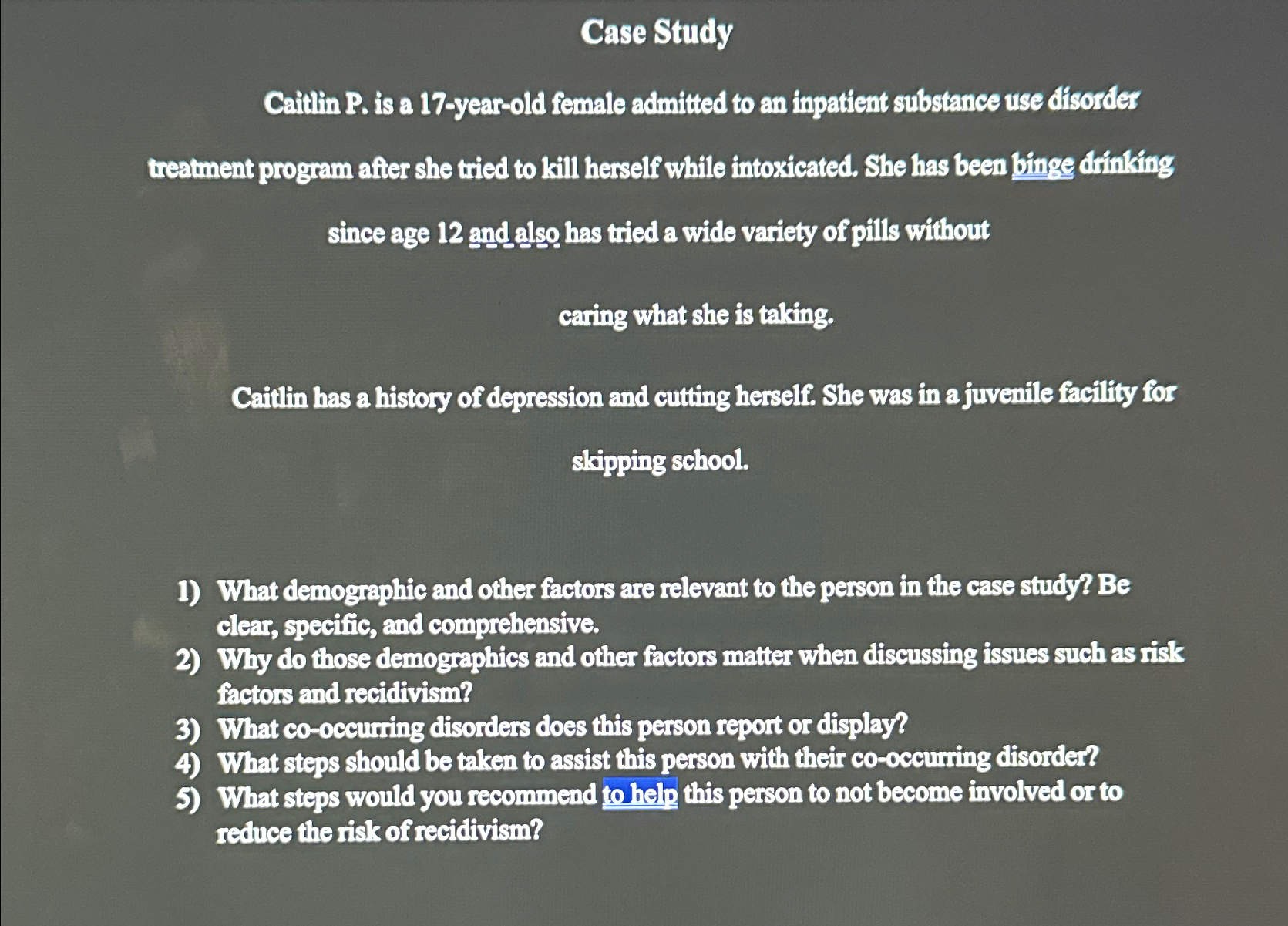 Case Study

Caitlin P. is a 17-year-old female admitted to an inpatient substance use disorder treatment program after she tried to kill herself while intoxicated. She has been binge drinking since age 12 and also has tried a wide variety of pills without

caring what she is taking.

Caitlin has a history of depression and cutting herself. She was in a juvenile facility for skipping school.

1) What demographic and other factors are relevant to the person in the case study? Be clear, specific, and comprehensive.
2) Why do those demographics and other factors matter when discussing issues such as risk factors and recidivism?
3) What co-occurring disorders does this person report or display?
4) What steps should be taken to assist this person with their co-occurring disorder?
5) What steps would you recommend to help this person to not become involved or to reduce the risk of recidivism?